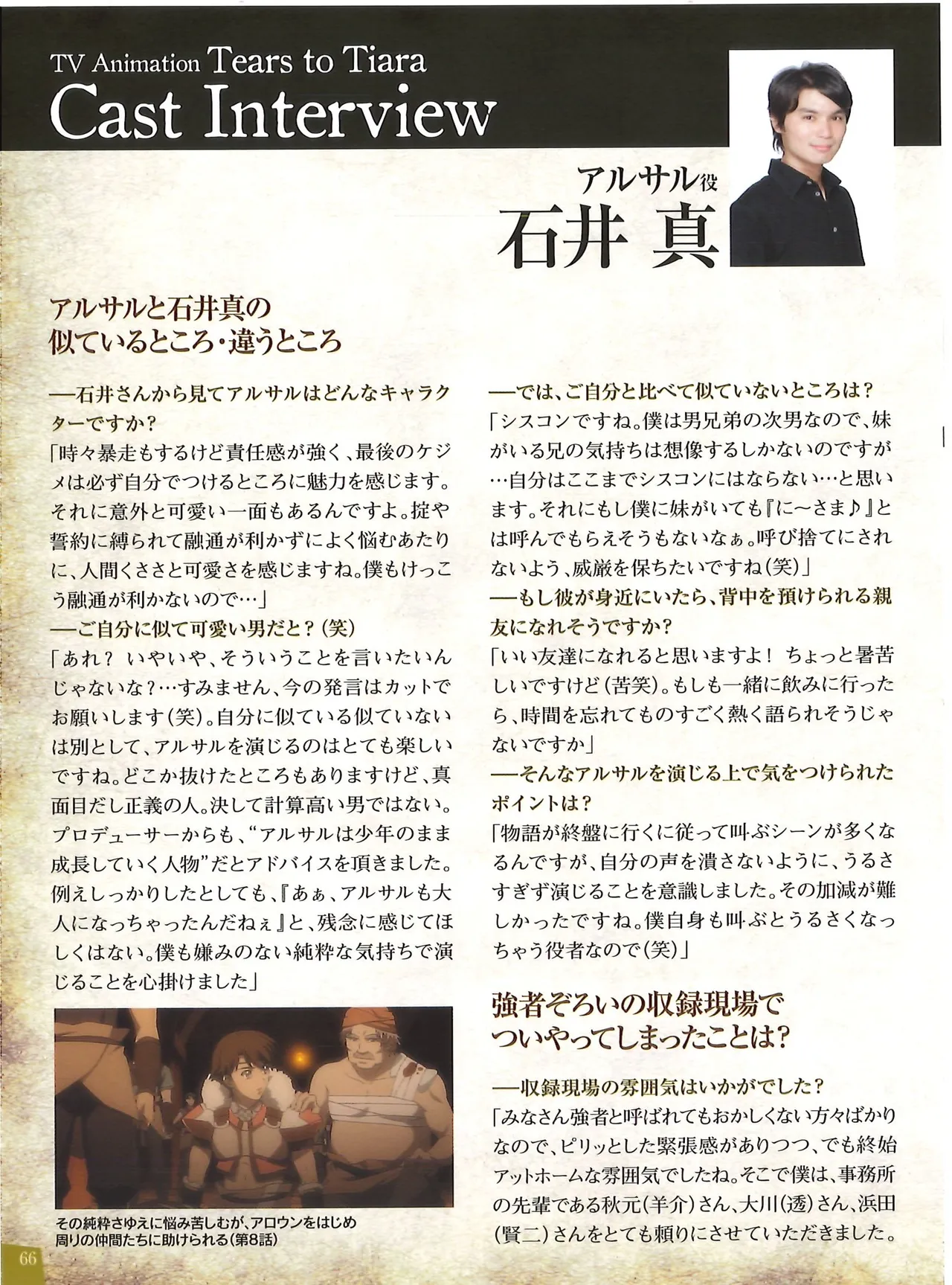 TV Animation Tears to Tiara
Cast Interview

アルサル役
石井 真

アルサルと石井真の
似ているところ・違うところ

—石井さんから見てアルサルはどんなキャラクターですか?
「時々暴走もするけど責任感が強く、最後のケジメは必ず自分でつけるところに魅力を感じます。それに意外と可愛い一面もあるんですよ。掟や誓約に縛られて融通が利かずによく悩むあたりに、人間くささと可愛さを感じますね。僕もけっこう融通が利かないので…」
—ご自分に似て可愛い男だと?(笑)
「あれ? いやいや、そういうことを言いたいんじゃないな?…すみません、今の発言はカットでお願いします(笑)。自分に似ている似ていないは別として、アルサルを演じるのはとても楽しいですね。どこか抜けたところもありますけど、真面目だし正義の人。決して計算高い男ではない。プロデューサーからも、“アルサルは少年のまま成長していく人物”だとアドバイスを頂きました。例えしっかりしたとしても、『あぁ、アルサルも大人になっちゃったんだねぇ』と、残念に感じてほしくはない。僕も嫌みのない純粋な気持ちで演じることを心掛けました」

その純粋さゆえに悩み苦しむが、アロウンをはじめ周りの仲間たちに助けられる(第8話)

—では、ご自分と比べて似ていないところは?
「シスコンですね。僕は男兄弟の次男なので、妹がいる兄の気持ちは想像するしかないのですが…自分はここまでシスコンにはならない…と思います。それにもし僕に妹がいても『に〜さま♪』とは呼んでもらえそうもないなぁ。呼び捨てにされないよう、威厳を保ちたいですね(笑)」
—もし彼が身近にいたら、背中を預けられる親友になれそうですか?
「いい友達になれると思いますよ! ちょっと暑苦しいですけど(苦笑)。もしも一緒に飲みに行ったら、時間を忘れてものすごく熱く語られそうじゃないですか」
—そんなアルサルを演じる上で気をつけられたポイントは?
「物語が終盤に行くに従って叫ぶシーンが多くなるんですが、自分の声を潰さないように、うるさすぎず演じることを意識しました。その加減が難しかったですね。僕自身も叫ぶとうるさくなっちゃう役者なので(笑)」

強者ぞろいの収録現場で
ついやってしまったことは?

—収録現場の雰囲気はいかがでした?
「みなさん強者と呼ばれてもおかしくない方々ばかりなので、ピリッとした緊張感がありつつ、でも終始アットホームな雰囲気でしたね。そこで僕は、事務所の先輩である秋元(羊介)さん、大川(透)さん、浜田(賢二)さんをとても頼りにさせていただきました。

66